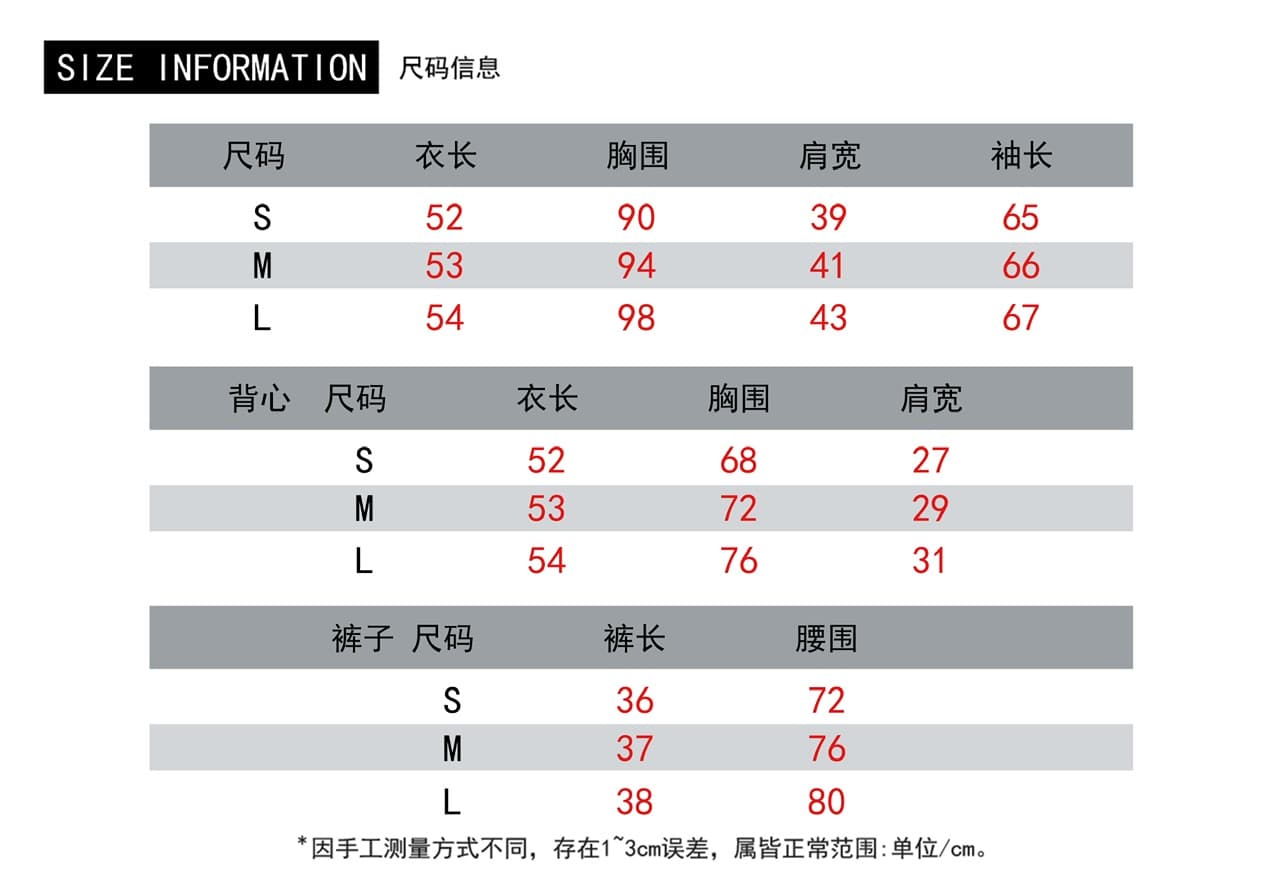 SIZE INFORMATION 尺码信息

| 尺码 | 衣长 | 胸围 | 肩宽 | 袖长 |
|---|---|---|---|---|
| S | 52 | 90 | 39 | 65 |
| M | 53 | 94 | 41 | 66 |
| L | 54 | 98 | 43 | 67 |

| 背心 尺码 | 衣长 | 胸围 | 肩宽 |
|---|---|---|---|
| S | 52 | 68 | 27 |
| M | 53 | 72 | 29 |
| L | 54 | 76 | 31 |

| 裤子 尺码 | 裤长 | 腰围 |
|---|---|---|
| S | 36 | 72 |
| M | 37 | 76 |
| L | 38 | 80 |

*因手工测量方式不同，存在1~3cm误差，属皆正常范围:单位/cm。